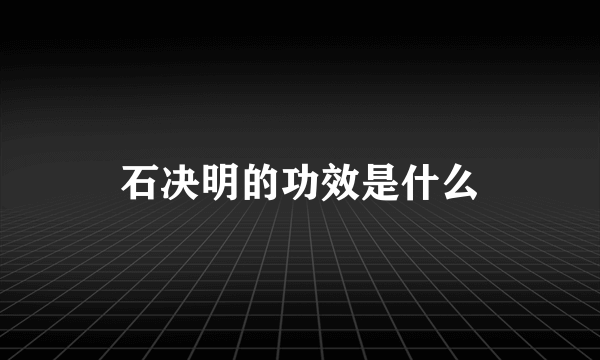 石决明的功效是什么